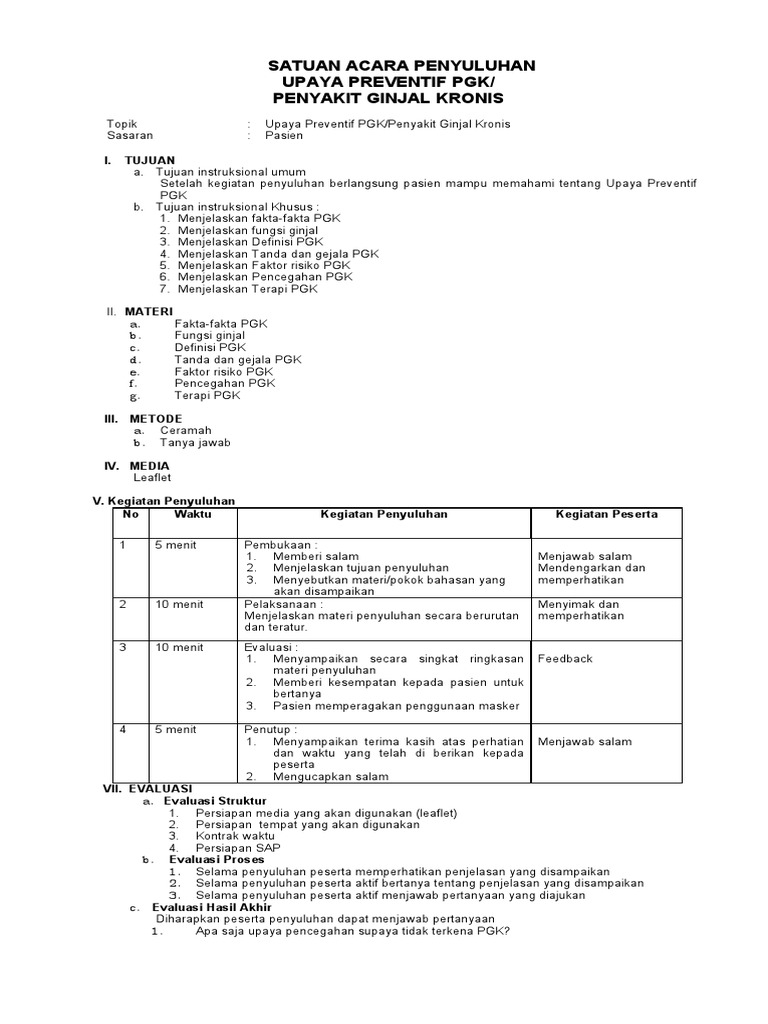 SATUAN ACARA PENYULUHAN
UPAYA PREVENTIF PGK/
PENYAKIT GINJAL KRONIS

Topik : Upaya Preventif PGK/Penyakit Ginjal Kronis
Sasaran : Pasien

I. TUJUAN
a. Tujuan instruksional umum
Setelah kegiatan penyuluhan berlangsung pasien mampu memahami tentang Upaya Preventif PGK
b. Tujuan instruksional Khusus :
1. Menjelaskan fakta-fakta PGK
2. Menjelaskan fungsi ginjal
3. Menjelaskan Definisi PGK
4. Menjelaskan Tanda dan gejala PGK
5. Menjelaskan Faktor risiko PGK
6. Menjelaskan Pencegahan PGK
7. Menjelaskan Terapi PGK

II. MATERI
a. Fakta-fakta PGK
b. Fungsi ginjal
c. Definisi PGK
d. Tanda dan gejala PGK
e. Faktor risiko PGK
f. Pencegahan PGK
g. Terapi PGK

III. METODE
a. Ceramah
b. Tanya jawab

IV. MEDIA
Leaflet

V. Kegiatan Penyuluhan

| No | Waktu | Kegiatan Penyuluhan | Kegiatan Peserta |
|---|---|---|---|
| 1 | 5 menit | Pembukaan : 1. Memberi salam 2. Menjelaskan tujuan penyuluhan 3. Menyebutkan materi/pokok bahasan yang akan disampaikan | Menjawab salam Mendengarkan dan memperhatikan |
| 2 | 10 menit | Pelaksanaan : Menjelaskan materi penyuluhan secara berurutan dan teratur. | Menyimak dan memperhatikan |
| 3 | 10 menit | Evaluasi : 1. Menyampaikan secara singkat ringkasan materi penyuluhan 2. Memberi kesempatan kepada pasien untuk bertanya 3. Pasien memperagakan penggunaan masker | Feedback |
| 4 | 5 menit | Penutup : 1. Menyampaikan terima kasih atas perhatian dan waktu yang telah di berikan kepada peserta 2. Mengucapkan salam | Menjawab salam |

VII. EVALUASI
a. Evaluasi Struktur
1. Persiapan media yang akan digunakan (leaflet)
2. Persiapan tempat yang akan digunakan
3. Kontrak waktu
4. Persiapan SAP
b. Evaluasi Proses
1. Selama penyuluhan peserta memperhatikan penjelasan yang disampaikan
2. Selama penyuluhan peserta aktif bertanya tentang penjelasan yang disampaikan
3. Selama penyuluhan peserta aktif menjawab pertanyaan yang diajukan
c. Evaluasi Hasil Akhir
Diharapkan peserta penyuluhan dapat menjawab pertanyaan
1. Apa saja upaya pencegahan supaya tidak terkena PGK?